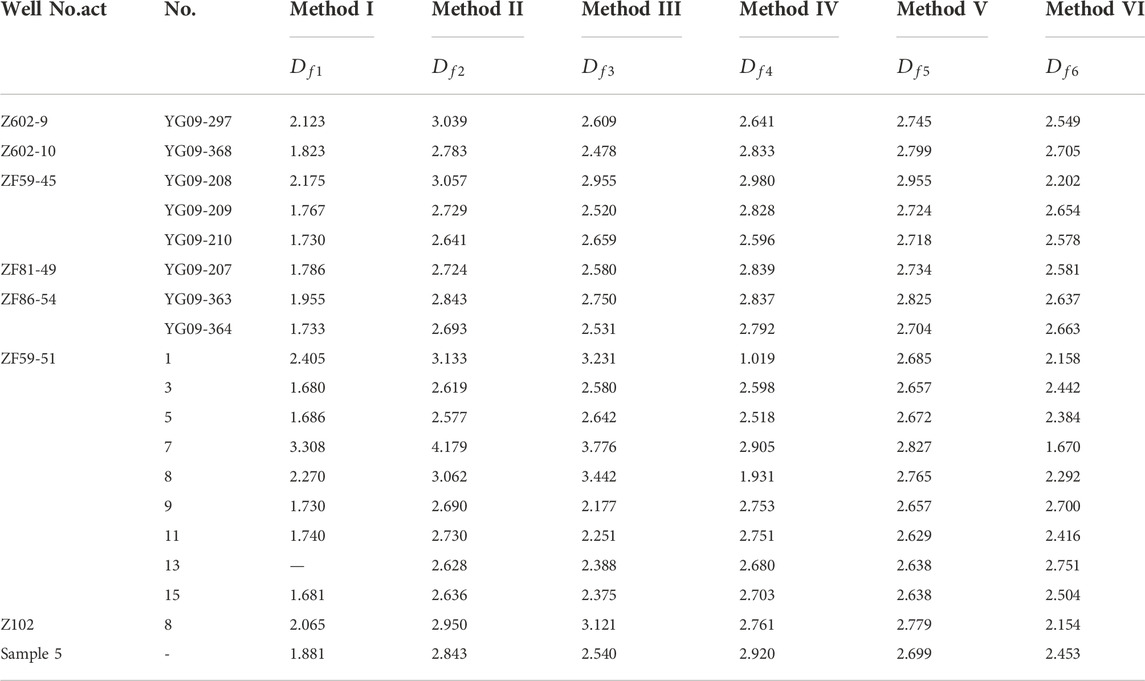 | Well No.act | No. | Method I | Method II | Method III | Method IV | Method V | Method VI |
|---|---|---|---|---|---|---|---|
| | | $D_{f1}$ | $D_{f2}$ | $D_{f3}$ | $D_{f4}$ | $D_{f5}$ | $D_{f6}$ |
| Z602-9 | YG09-297 | 2.123 | 3.039 | 2.609 | 2.641 | 2.745 | 2.549 |
| Z602-10 | YG09-368 | 1.823 | 2.783 | 2.478 | 2.833 | 2.799 | 2.705 |
| ZF59-45 | YG09-208 | 2.175 | 3.057 | 2.955 | 2.980 | 2.955 | 2.202 |
| | YG09-209 | 1.767 | 2.729 | 2.520 | 2.828 | 2.724 | 2.654 |
| | YG09-210 | 1.730 | 2.641 | 2.659 | 2.596 | 2.718 | 2.578 |
| ZF81-49 | YG09-207 | 1.786 | 2.724 | 2.580 | 2.839 | 2.734 | 2.581 |
| ZF86-54 | YG09-363 | 1.955 | 2.843 | 2.750 | 2.837 | 2.825 | 2.637 |
| | YG09-364 | 1.733 | 2.693 | 2.531 | 2.792 | 2.704 | 2.663 |
| ZF59-51 | 1 | 2.405 | 3.133 | 3.231 | 1.019 | 2.685 | 2.158 |
| | 3 | 1.680 | 2.619 | 2.580 | 2.598 | 2.657 | 2.442 |
| | 5 | 1.686 | 2.577 | 2.642 | 2.518 | 2.672 | 2.384 |
| | 7 | 3.308 | 4.179 | 3.776 | 2.905 | 2.827 | 1.670 |
| | 8 | 2.270 | 3.062 | 3.442 | 1.931 | 2.765 | 2.292 |
| | 9 | 1.730 | 2.690 | 2.177 | 2.753 | 2.657 | 2.700 |
| | 11 | 1.740 | 2.730 | 2.251 | 2.751 | 2.629 | 2.416 |
| | 13 | — | 2.628 | 2.388 | 2.680 | 2.638 | 2.751 |
| | 15 | 1.681 | 2.636 | 2.375 | 2.703 | 2.638 | 2.504 |
| Z102 | 8 | 2.065 | 2.950 | 3.121 | 2.761 | 2.779 | 2.154 |
| Sample 5 | - | 1.881 | 2.843 | 2.540 | 2.920 | 2.699 | 2.453 |